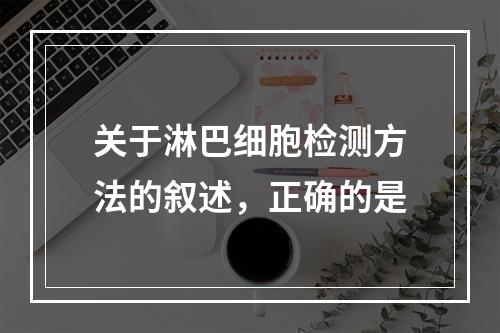 关于淋巴细胞检测方法的叙述，正确的是